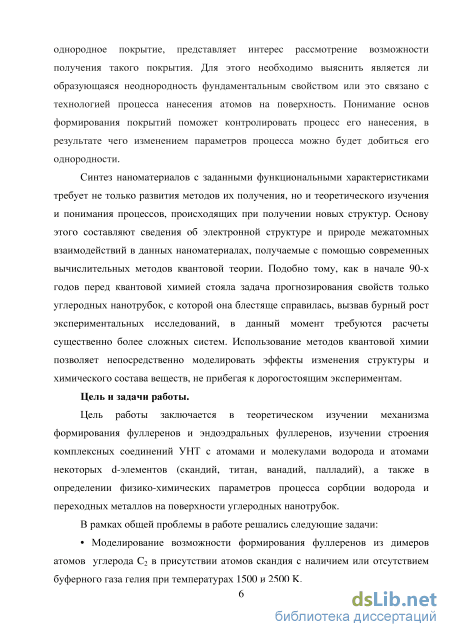 однородное покрытие, представляет интерес рассмотрение возможности получения такого покрытия. Для этого необходимо выяснить является ли образующаяся неоднородность фундаментальным свойством или это связано с технологией процесса нанесения атомов на поверхность. Понимание основ формирования покрытий поможет контролировать процесс его нанесения, в результате чего изменением параметров процесса можно будет добиться его однородности.

Синтез наноматериалов с заданными функциональными характеристиками требует не только развития методов их получения, но и теоретического изучения и понимания процессов, происходящих при получении новых структур. Основу этого составляют сведения об электронной структуре и природе межатомных взаимодействий в данных наноматериалах, получаемые с помощью современных вычислительных методов квантовой теории. Подобно тому, как в начале 90-х годов перед квантовой химией стояла задача прогнозирования свойств только углеродных нанотрубок, с которой она блестяще справилась, вызвав бурный рост экспериментальных исследований, в данный момент требуются расчеты существенно более сложных систем. Использование методов квантовой химии позволяет непосредственно моделировать эффекты изменения структуры и химического состава веществ, не прибегая к дорогостоящим экспериментам.

Цель и задачи работы.

Цель работы заключается в теоретическом изучении механизма формирования фуллеренов и эндоэдральных фуллеренов, изучении строения комплексных соединений УНТ с атомами и молекулами водорода и атомами некоторых d-элементов (скандий, титан, ванадий, палладий), а также в определении физико-химических параметров процесса сорбции водорода и переходных металлов на поверхности углеродных нанотрубок.

В рамках общей проблемы в работе решались следующие задачи:

• Моделирование возможности формирования фуллеренов из димеров атомов углерода $C_2$ в присутствии атомов скандия с наличием или отсутствием буферного газа гелия при температурах 1500 и 2500 К.

6

dsLib.net
библиотека диссертаций